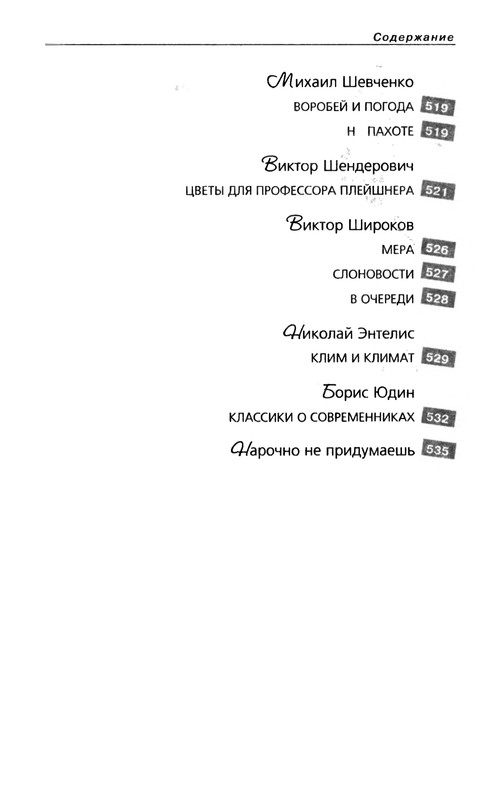 Содержание

Михаил Шевченко

ВОРОБЕЙ И ПОГОДА 519

Н ПАХОТЕ 519

Виктор Шендерович

ЦВЕТЫ ДЛЯ ПРОФЕССОРА ПЛЕЙШНЕРА 521

Виктор Широков

МЕРА 526

СЛОНОВОСТИ 527

В ОЧЕРЕДИ 528

Николай Энтелис

КЛИМ И КЛИМАТ 529

Борис Юдин

КЛАССИКИ О СОВРЕМЕННИКАХ 532

Нарочно не придумаешь 535